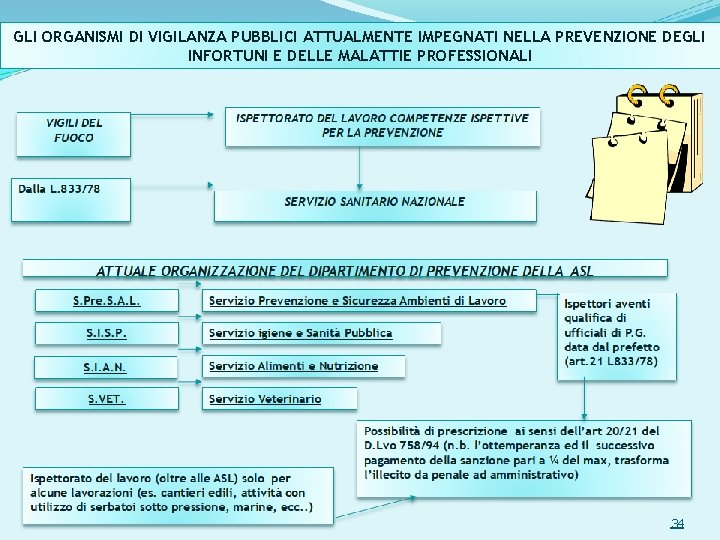 GLI ORGANISMI DI VIGILANZA PUBBLICI ATTUALMENTE IMPEGNATI NELLA PREVENZIONE DEGLI INFORTUNI E DELLE MALATTIE PROFESSIONALI

VIGILI DEL FUOCO

ISPETTORATO DEL LAVORO COMPETENZE ISPETTIVE PER LA PREVENZIONE

Dalla L.833/78

SERVIZIO SANITARIO NAZIONALE

ATTUALE ORGANIZZAZIONE DEL DIPARTIMENTO DI PREVENZIONE DELLA ASL

S.Pre.S.A.L.

Servizio Prevenzione e Sicurezza Ambienti di Lavoro

S.I.S.P.

Servizio igiene e Sanità Pubblica

S.I.A.N.

Servizio Alimenti e Nutrizione

S.VET.

Servizio Veterinario

Ispettori aventi qualifica di ufficiali di P.G. data dal prefetto (art.21 L833/78)

Possibilità di prescrizione ai sensi dell'art 20/21 del D.Lvo 758/94 (n.b. l'ottemperanza ed il successivo pagamento della sanzione pari a ¼ del max, trasforma l'illecito da penale ad amministrativo)

Ispettorato del lavoro (oltre alle ASL) solo per alcune lavorazioni (es. cantieri edili, attività con utilizzo di serbatoi sotto pressione, marine, ecc..)

34